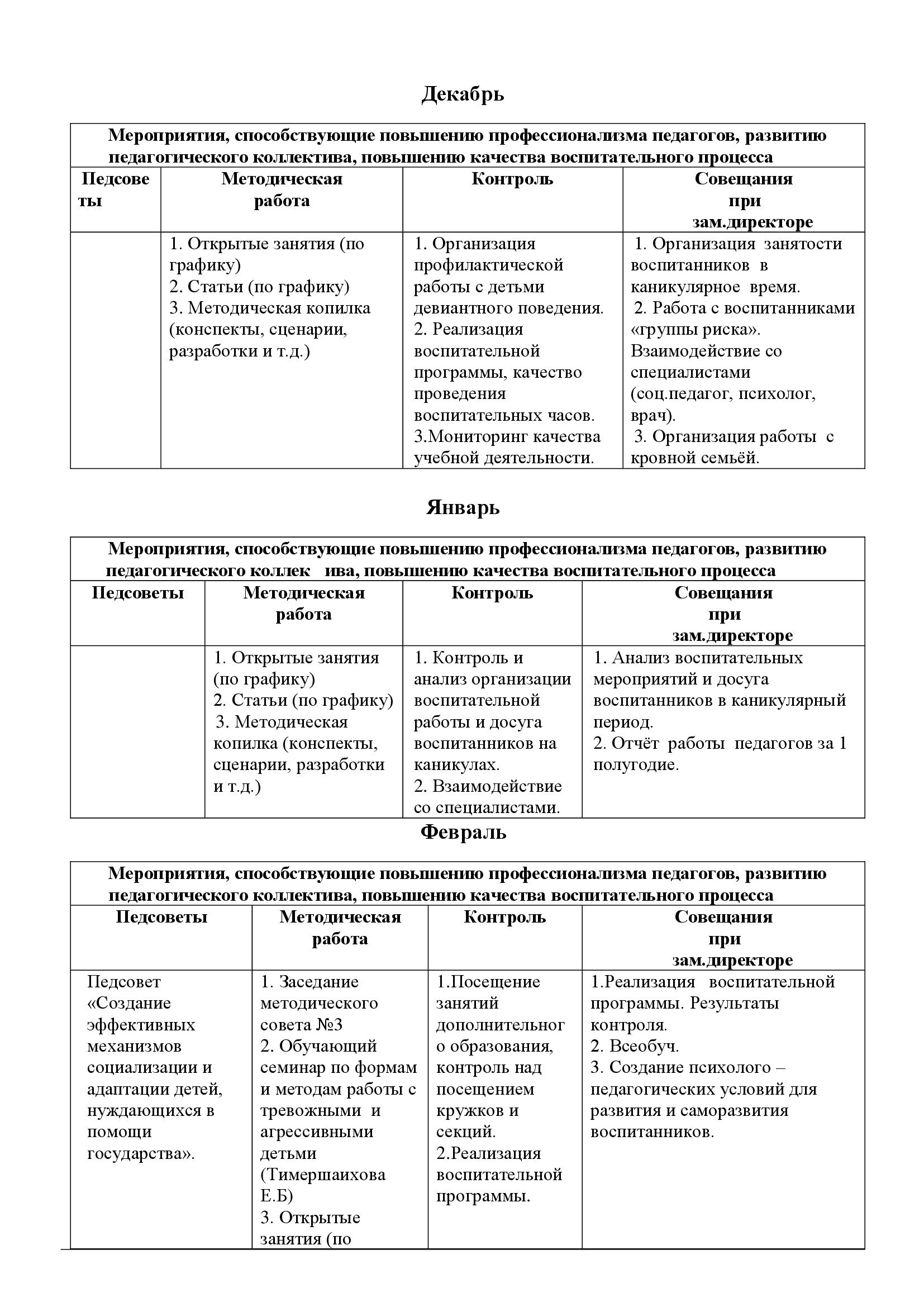 Декабрь

| Мероприятия, способствующие повышению профессионализма педагогов, развитию педагогического коллектива, повышению качества воспитательного процесса | | | |
|---|---|---|---|
| Педсоветы | Методическая работа | Контроль | Совещания при зам.директоре |
| | 1. Открытые занятия (по графику) 2. Статьи (по графику) 3. Методическая копилка (конспекты, сценарии, разработки и т.д.) | 1. Организация профилактической работы с детьми девиантного поведения. 2. Реализация воспитательной программы, качество проведения воспитательных часов. 3.Мониторинг качества учебной деятельности. | 1. Организация занятости воспитанников в каникулярное время. 2. Работа с воспитанниками «группы риска». Взаимодействие со специалистами (соц.педагог, психолог, врач). 3. Организация работы с кровной семьёй. |

Январь

| Мероприятия, способствующие повышению профессионализма педагогов, развитию педагогического коллек ива, повышению качества воспитательного процесса | | | |
|---|---|---|---|
| Педсоветы | Методическая работа | Контроль | Совещания при зам.директоре |
| | 1. Открытые занятия (по графику) 2. Статьи (по графику) 3. Методическая копилка (конспекты, сценарии, разработки и т.д.) | 1. Контроль и анализ организации воспитательной работы и досуга воспитанников на каникулах. 2. Взаимодействие со специалистами. | 1. Анализ воспитательных мероприятий и досуга воспитанников в каникулярный период. 2. Отчёт работы педагогов за 1 полугодие. |

Февраль

| Мероприятия, способствующие повышению профессионализма педагогов, развитию педагогического коллектива, повышению качества воспитательного процесса | | | |
|---|---|---|---|
| Педсоветы | Методическая работа | Контроль | Совещания при зам.директоре |
| Педсовет «Создание эффективных механизмов социализации и адаптации детей, нуждающихся в помощи государства». | 1. Заседание методического совета №3 2. Обучающий семинар по формам и методам работы с тревожными и агрессивными детьми (Тимершаихова Е.Б) 3. Открытые занятия (по | 1.Посещение занятий дополнительного образования, контроль над посещением кружков и секций. 2.Реализация воспитательной программы. | 1.Реализация воспитательной программы. Результаты контроля. 2. Всеобуч. 3. Создание психолого – педагогических условий для развития и саморазвития воспитанников. |